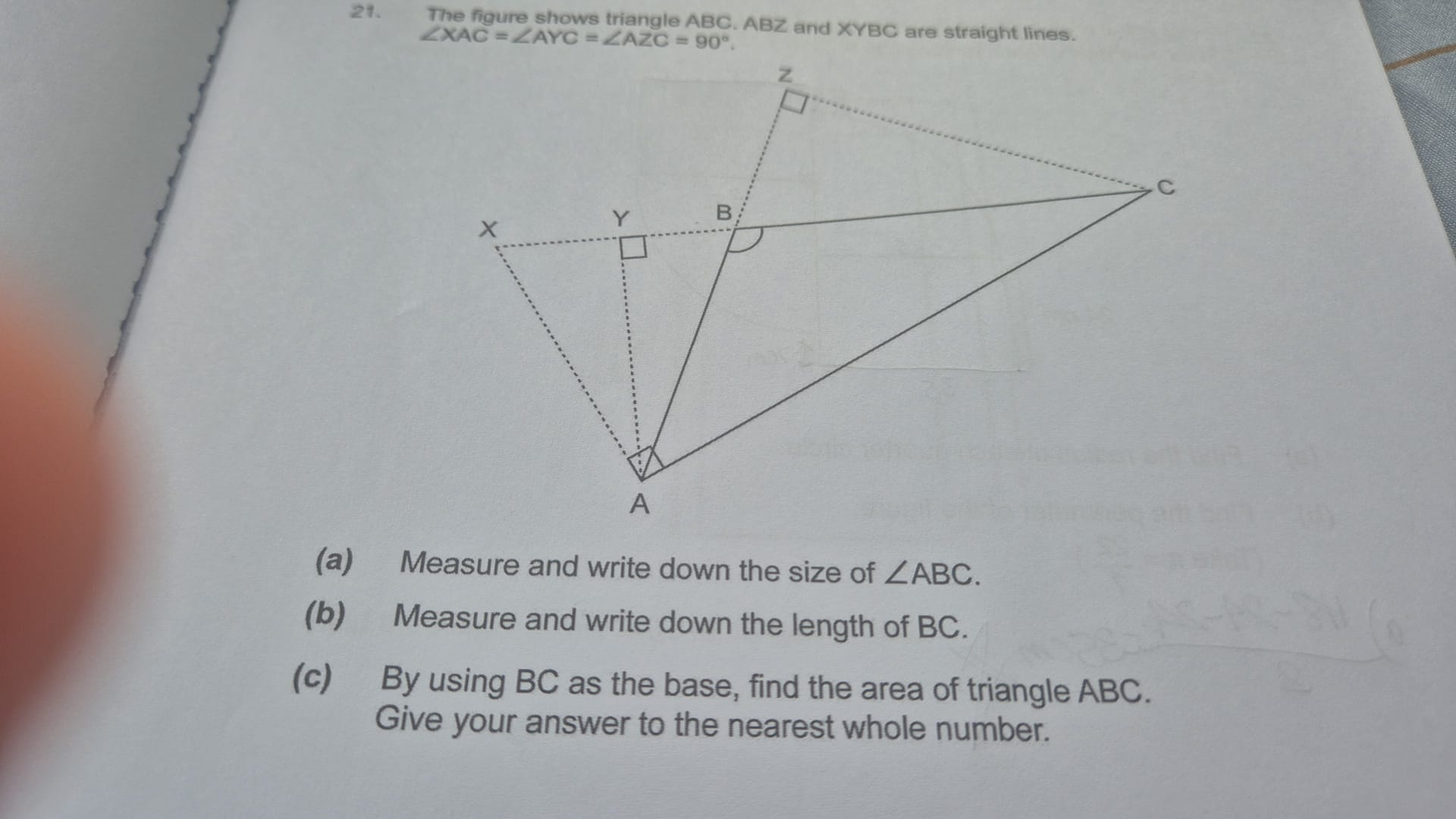 21. The figure shows triangle ABC. ABZ and XYBC are straight lines. $\angle XAC = \angle AYC = \angle AZC = 90°$.

Z

C

X

Y

B

A

(a) Measure and write down the size of $\angle ABC$.

(b) Measure and write down the length of BC.

(c) By using BC as the base, find the area of triangle ABC. Give your answer to the nearest whole number.